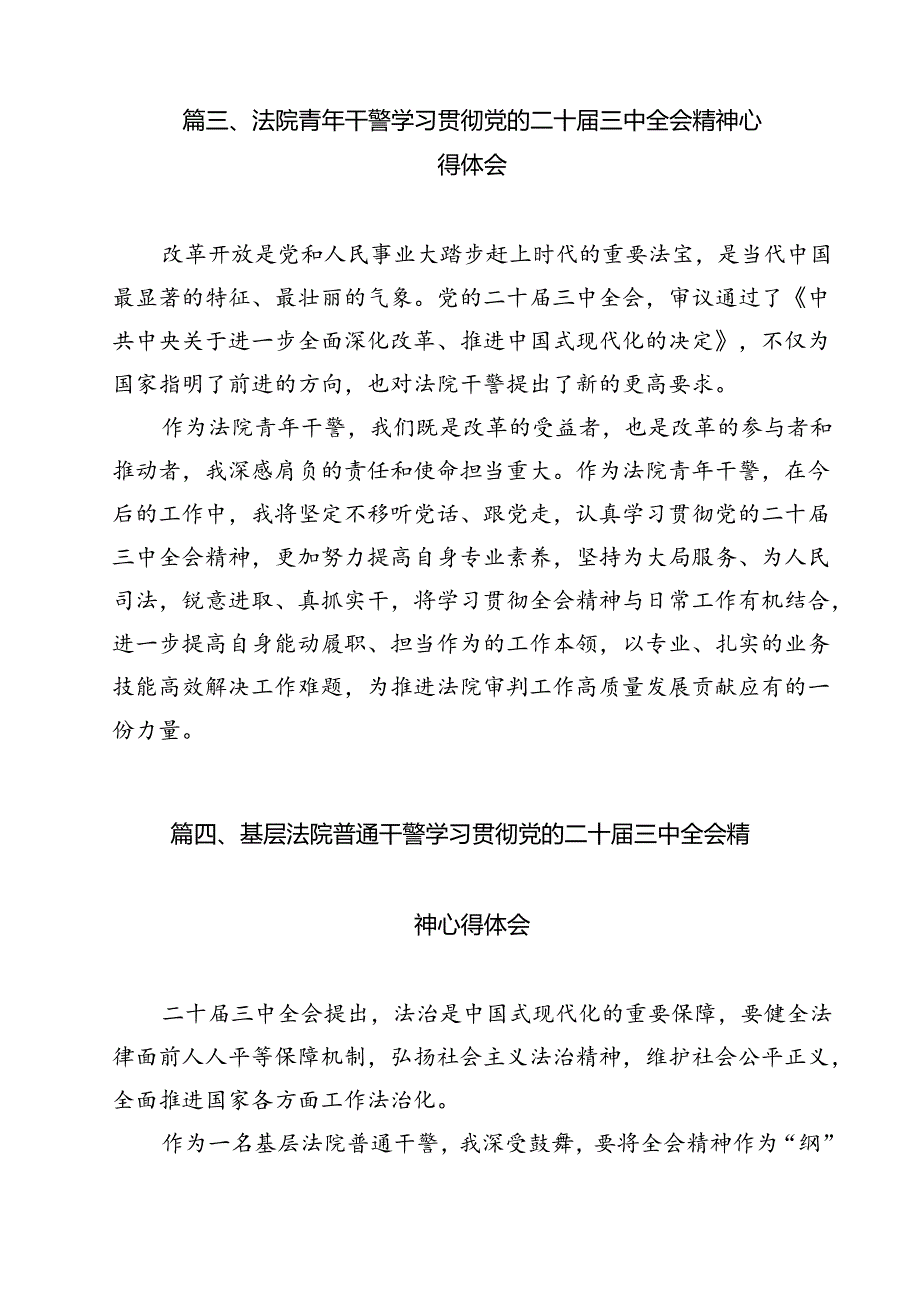 篇三、法院青年干警学习贯彻党的二十届三中全会精神心得体会

改革开放是党和人民事业大踏步赶上时代的重要法宝，是当代中国最显著的特征、最壮丽的气象。党的二十届三中全会，审议通过了《中共中央关于进一步全面深化改革、推进中国式现代化的决定》，不仅为国家指明了前进的方向，也对法院干警提出了新的更高要求。

作为法院青年干警，我们既是改革的受益者，也是改革的参与者和推动者，我深感肩负的责任和使命担当重大。作为法院青年干警，在今后的工作中，我将坚定不移听党话、跟党走，认真学习贯彻党的二十届三中全会精神，更加努力提高自身专业素养，坚持为大局服务、为人民司法，锐意进取、真抓实干，将学习贯彻全会精神与日常工作有机结合，进一步提高自身能动履职、担当作为的工作本领，以专业、扎实的业务技能高效解决工作难题，为推进法院审判工作高质量发展贡献应有的一份力量。

篇四、基层法院普通干警学习贯彻党的二十届三中全会精神心得体会

二十届三中全会提出，法治是中国式现代化的重要保障，要健全法律面前人人平等保障机制，弘扬社会主义法治精神，维护社会公平正义，全面推进国家各方面工作法治化。

作为一名基层法院普通干警，我深受鼓舞，要将全会精神作为“纲”